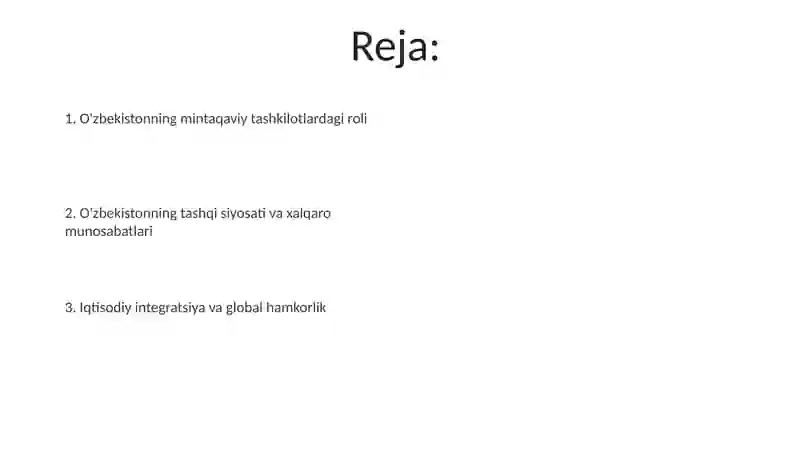 Reja:

1. O'zbekistonning mintaqaviy tashkilotlardagi roli

2. O'zbekistonning tashqi siyosati va xalqaro munosabatlari

3. Iqtisodiy integratsiya va global hamkorlik